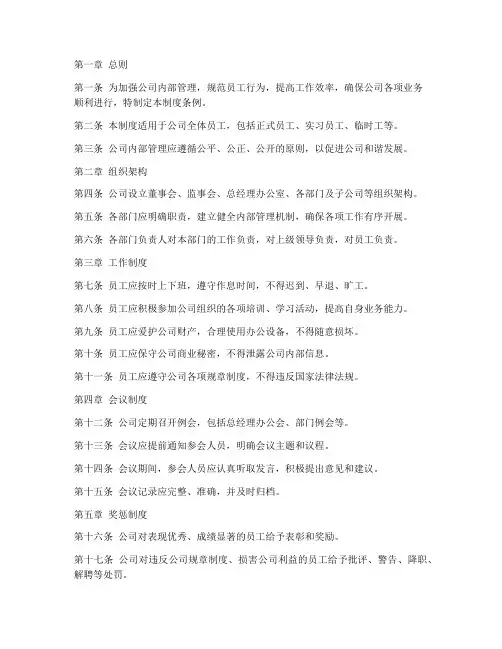 第一章 总则

第一条 为加强公司内部管理，规范员工行为，提高工作效率，确保公司各项业务顺利进行，特制定本制度条例。

第二条 本制度适用于公司全体员工，包括正式员工、实习员工、临时工等。

第三条 公司内部管理应遵循公平、公正、公开的原则，以促进公司和谐发展。

第二章 组织架构

第四条 公司设立董事会、监事会、总经理办公室、各部门及子公司等组织架构。

第五条 各部门应明确职责，建立健全内部管理机制，确保各项工作有序开展。

第六条 各部门负责人对本部门的工作负责，对上级领导负责，对员工负责。

第三章 工作制度

第七条 员工应按时上下班，遵守作息时间，不得迟到、早退、旷工。

第八条 员工应积极参加公司组织的各项培训、学习活动，提高自身业务能力。

第九条 员工应爱护公司财产，合理使用办公设备，不得随意损坏。

第十条 员工应保守公司商业秘密，不得泄露公司内部信息。

第十一条 员工应遵守公司各项规章制度，不得违反国家法律法规。

第四章 会议制度

第十二条 公司定期召开例会，包括总经理办公会、部门例会等。

第十三条 会议应提前通知参会人员，明确会议主题和议程。

第十四条 会议期间，参会人员应认真听取发言，积极提出意见和建议。

第十五条 会议记录应完整、准确，并及时归档。

第五章 奖惩制度

第十六条 公司对表现优秀、成绩显著的员工给予表彰和奖励。

第十七条 公司对违反公司规章制度、损害公司利益的员工给予批评、警告、降职、解聘等处罚。